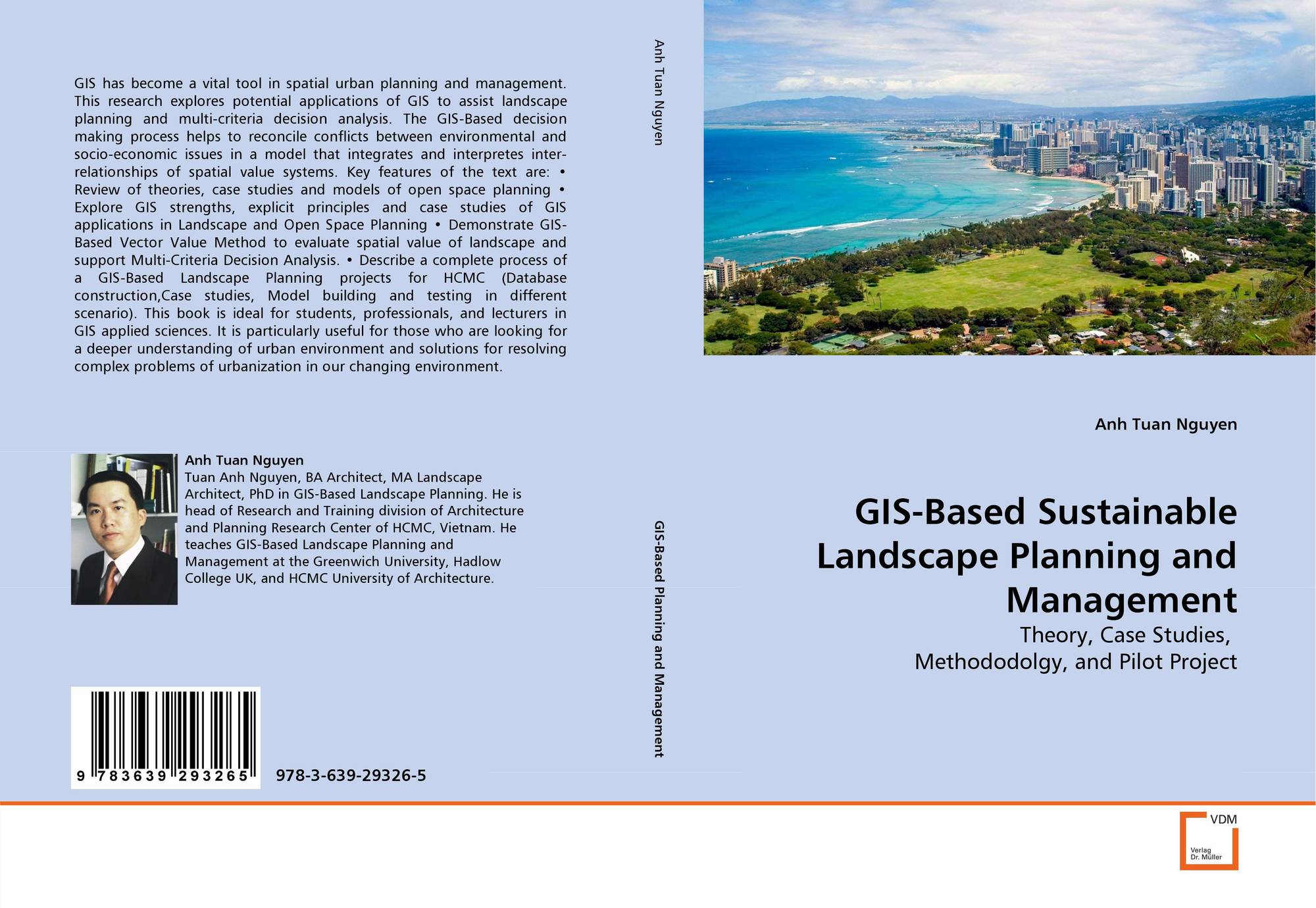 GIS has become a vital tool in spatial urban planning and management. This research explores potential applications of GIS to assist landscape planning and multi-criteria decision analysis. The GIS-Based decision making process helps to reconcile conflicts between environmental and socio-economic issues in a model that integrates and interpretes inter-relationships of spatial value systems. Key features of the text are: • Review of theories, case studies and models of open space planning • Explore GIS strengths, explicit principles and case studies of GIS applications in Landscape and Open Space Planning • Demonstrate GIS-Based Vector Value Method to evaluate spatial value of landscape and support Multi-Criteria Decision Analysis. • Describe a complete process of a GIS-Based Landscape Planning projects for HCMC (Database construction,Case studies, Model building and testing in different scenario). This book is ideal for students, professionals, and lecturers in GIS applied sciences. It is particularly useful for those who are looking for a deeper understanding of urban environment and solutions for resolving complex problems of urbanization in our changing environment.

Anh Tuan Nguyen

Tuan Anh Nguyen, BA Architect, MA Landscape Architect, PhD in GIS-Based Landscape Planning. He is head of Research and Training division of Architecture and Planning Research Center of HCMC, Vietnam. He teaches GIS-Based Landscape Planning and Management at the Greenwich University, Hadlow College UK, and HCMC University of Architecture.

9 783639 293265

978-3-639-29326-5

Anh Tuan Nguyen

GIS-Based Planning and Management

Anh Tuan Nguyen

GIS-Based Sustainable Landscape Planning and Management

Theory, Case Studies,
Methododolgy, and Pilot Project

VDM
Verlag
Dr. Müller